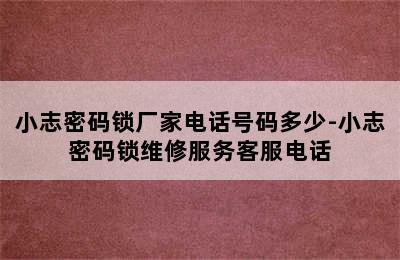 小志密码锁厂家电话号码多少-小志密码锁维修服务客服电话